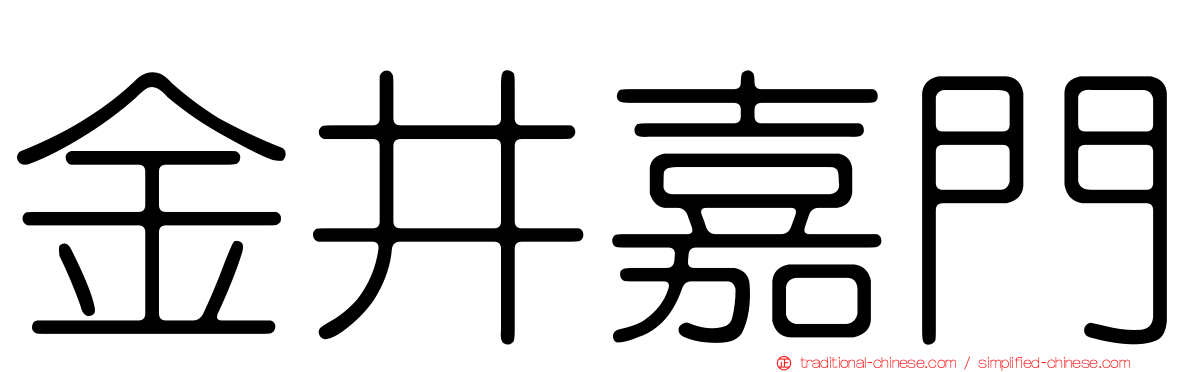 金井嘉門

traditional-chinese.com / simplified-chinese.com